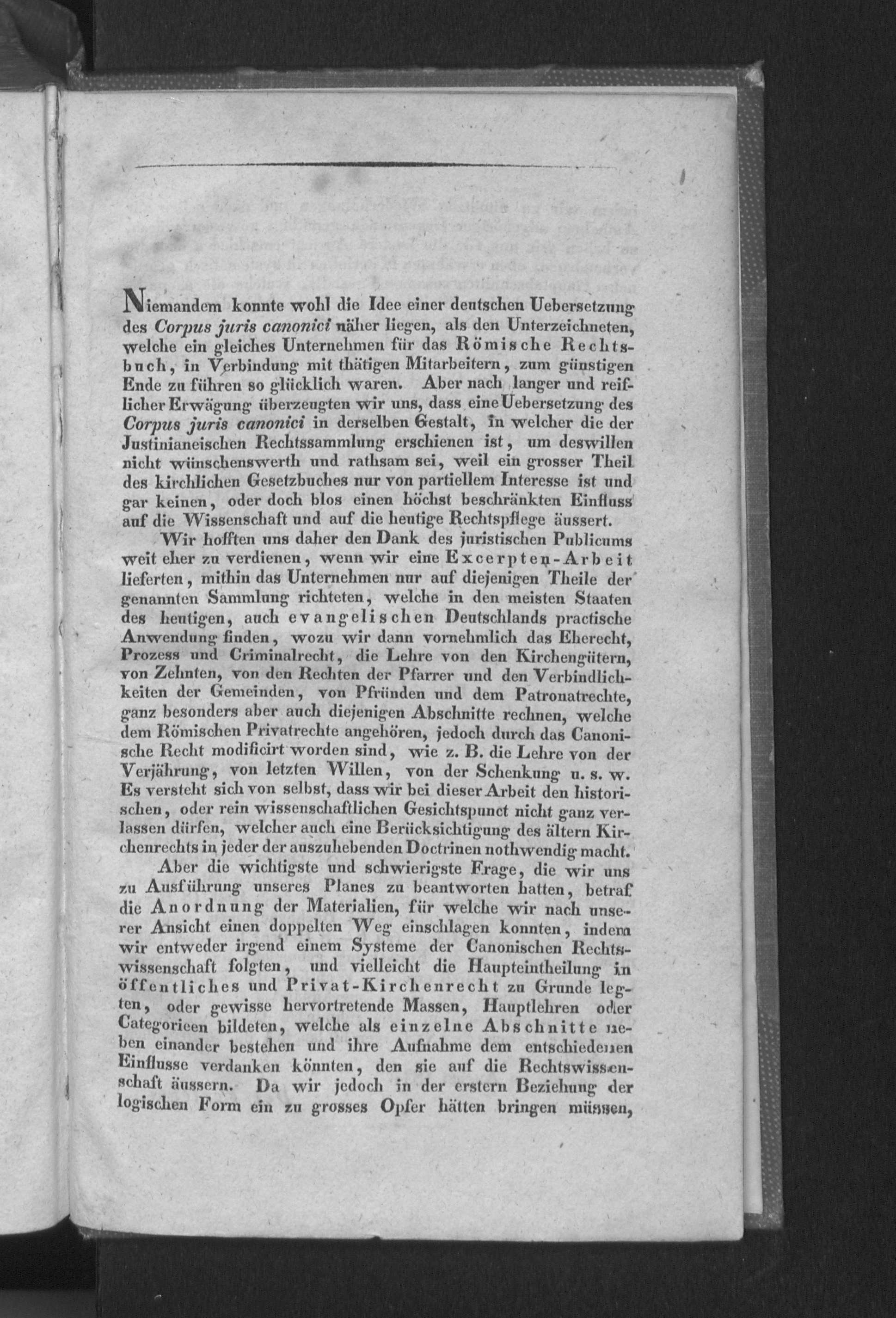 Niemandem konnte wohl die Idee einer deutschen Uebersetzung des Corpus juris canonici näher liegen, als den Unterzeichneten, welche ein gleiches Unternehmen für das Römische Rechtsbuch, in Verbindung mit thätigen Mitarbeitern, zum günstigen Ende zu führen so glücklich waren. Aber nach langer und reiflicher Erwägung überzeugten wir uns, dass eine Uebersetzung des Corpus juris canonici in derselben Gestalt, in welcher die der Justinianeischen Rechtssammlung erschienen ist, um deswillen nicht wünschenswerth und rathsam sei, weil ein grosser Theil des kirchlichen Gesetzbuches nur von partiellem Interesse ist und gar keinen, oder doch blos einen höchst beschränkten Einfluss auf die Wissenschaft und auf die heutige Rechtspflege äussert.

Wir hofften uns daher den Dank des juristischen Publicums weit eher zu verdienen, wenn wir eine Excerpten-Arbeit lieferten, mithin das Unternehmen nur auf diejenigen Theile der genannten Sammlung richteten, welche in den meisten Staaten des heutigen, auch evangelischen Deutschlands practische Anwendung finden, wozu wir dann vornehmlich das Eherecht, Prozess und Criminalrecht, die Lehre von den Kirchengütern, von Zehnten, von den Rechten der Pfarrer und den Verbindlichkeiten der Gemeinden, von Pfründen und dem Patronatrechte, ganz besonders aber auch diejenigen Abschnitte rechnen, welche dem Römischen Privatrechte angehören, jedoch durch das Canonische Recht modificirt worden sind, wie z. B. die Lehre von der Verjährung, von letzten Willen, von der Schenkung u. s. w. Es versteht sich von selbst, dass wir bei dieser Arbeit den historischen, oder rein wissenschaftlichen Gesichtspunct nicht ganz verlassen dürfen, welcher auch eine Berücksichtigung des ältern Kirchenrechts in jeder der auszuhebenden Doctrinen nothwendig macht.

Aber die wichtigste und schwierigste Frage, die wir uns zu Ausführung unseres Planes zu beantworten hatten, betraf die Anordnung der Materialien, für welche wir nach unserer Ansicht einen doppelten Weg einschlagen konnten, indem wir entweder irgend einem Systeme der Canonischen Rechtswissenschaft folgten, und vielleicht die Haupteintheilung in öffentliches und Privat-Kirchenrecht zu Grunde legten, oder gewisse hervortretende Massen, Hauptlehren oder Categorieen bildeten, welche als einzelne Abschnitte neben einander bestehen und ihre Aufnahme dem entschiedenen Einflusse verdanken könnten, den sie auf die Rechtswissenschaft äussern. Da wir jedoch in der erstern Beziehung der logischen Form ein zu grosses Opfer hätten bringen müssen,